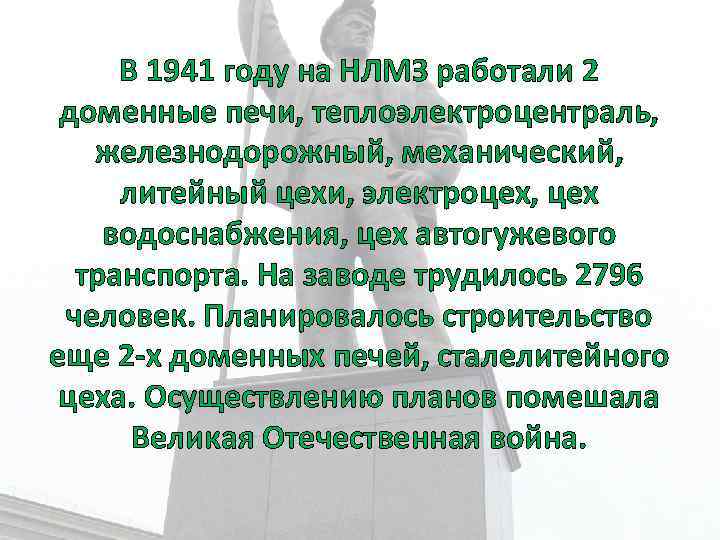 В 1941 году на НЛМЗ работали 2 доменные печи, теплоэлектроцентраль, железнодорожный, механический, литейный цехи, электроцех, цех водоснабжения, цех автогужевого транспорта. На заводе трудилось 2796 человек. Планировалось строительство еще 2-х доменных печей, сталелитейного цеха. Осуществлению планов помешала Великая Отечественная война.